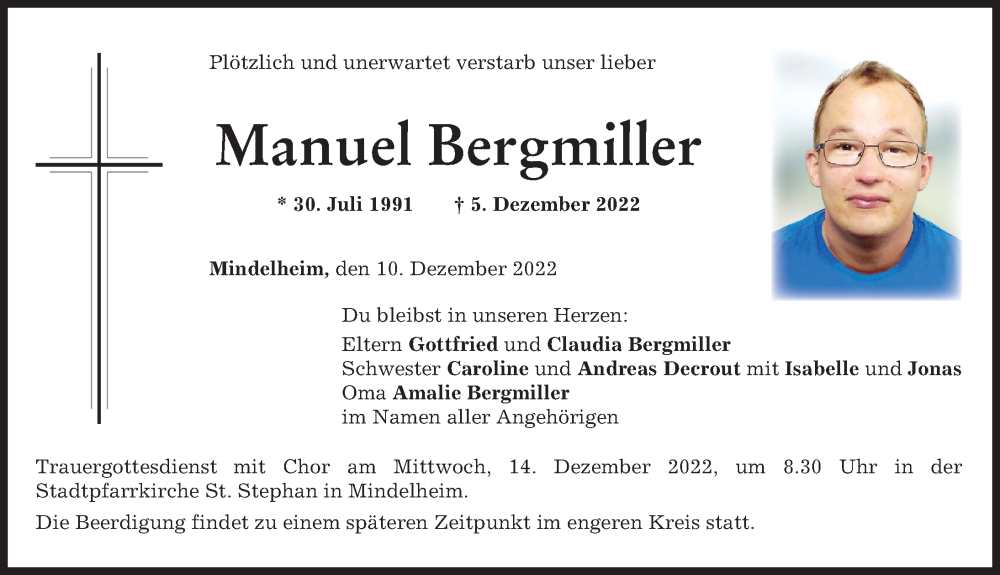 Plötzlich und unerwartet verstarb unser lieber

Manuel Bergmiller

* 30. Juli 1991 † 5. Dezember 2022

Mindelheim, den 10. Dezember 2022

Du bleibst in unseren Herzen:
Eltern Gottfried und Claudia Bergmiller
Schwester Caroline und Andreas Decrout mit Isabelle und Jonas
Oma Amalie Bergmiller
im Namen aller Angehörigen

Trauergottesdienst mit Chor am Mittwoch, 14. Dezember 2022, um 8.30 Uhr in der Stadtpfarrkirche St. Stephan in Mindelheim.

Die Beerdigung findet zu einem späteren Zeitpunkt im engeren Kreis statt.